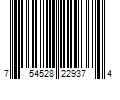 7 54528 22937 4